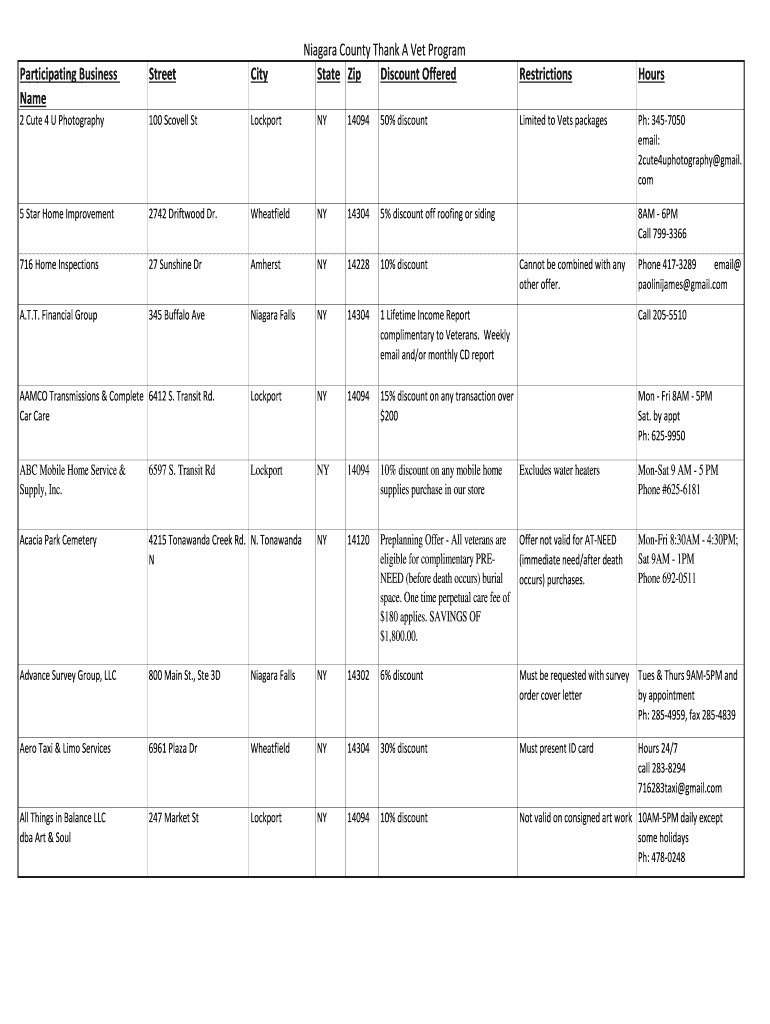 Niagara County Thank A Vet Program

| Participating Business Name | Street | City | State | Zip | Discount Offered | Restrictions | Hours |
|---|---|---|---|---|---|---|---|
| 2 Cute 4 U Photography | 100 Scovell St | Lockport | NY | 14094 | 50% discount | Limited to Vets packages | Ph: 345-7050 email: 2cute4uphotography@gmail.com |
| 5 Star Home Improvement | 2742 Driftwood Dr. | Wheatfield | NY | 14304 | 5% discount off roofing or siding | | 8AM - 6PM Call 799-3366 |
| 716 Home Inspections | 27 Sunshine Dr | Amherst | NY | 14228 | 10% discount | Cannot be combined with any other offer. | Phone 417-3289 email@ paolinijames@gmail.com |
| A.T.T. Financial Group | 345 Buffalo Ave | Niagara Falls | NY | 14304 | 1 Lifetime Income Report complimentary to Veterans. Weekly email and/or monthly CD report | | Call 205-5510 |
| AAMCO Transmissions & Complete Car Care | 6412 S. Transit Rd. | Lockport | NY | 14094 | 15% discount on any transaction over $200 | | Mon - Fri 8AM - 5PM Sat. by appt Ph: 625-9950 |
| ABC Mobile Home Service & Supply, Inc. | 6597 S. Transit Rd | Lockport | NY | 14094 | 10% discount on any mobile home supplies purchase in our store | Excludes water heaters | Mon-Sat 9 AM - 5 PM Phone #625-6181 |
| Acacia Park Cemetery | 4215 Tonawanda Creek Rd. N | N. Tonawanda | NY | 14120 | Preplanning Offer - All veterans are eligible for complimentary PRE-NEED (before death occurs) burial space. One time perpetual care fee of $180 applies. SAVINGS OF $1,800.00. | Offer not valid for AT-NEED (immediate need/after death occurs) purchases. | Mon-Fri 8:30AM - 4:30PM; Sat 9AM - 1PM Phone 692-0511 |
| Advance Survey Group, LLC | 800 Main St., Ste 3D | Niagara Falls | NY | 14302 | 6% discount | Must be requested with survey order cover letter | Tues & Thurs 9AM-5PM and by appointment Ph: 285-4959, fax 285-4839 |
| Aero Taxi & Limo Services | 6961 Plaza Dr | Wheatfield | NY | 14304 | 30% discount | Must present ID card | Hours 24/7 call 283-8294 716283taxi@gmail.com |
| All Things in Balance LLC dba Art & Soul | 247 Market St | Lockport | NY | 14094 | 10% discount | Not valid on consigned art work | 10AM-5PM daily except some holidays Ph: 478-0248 |